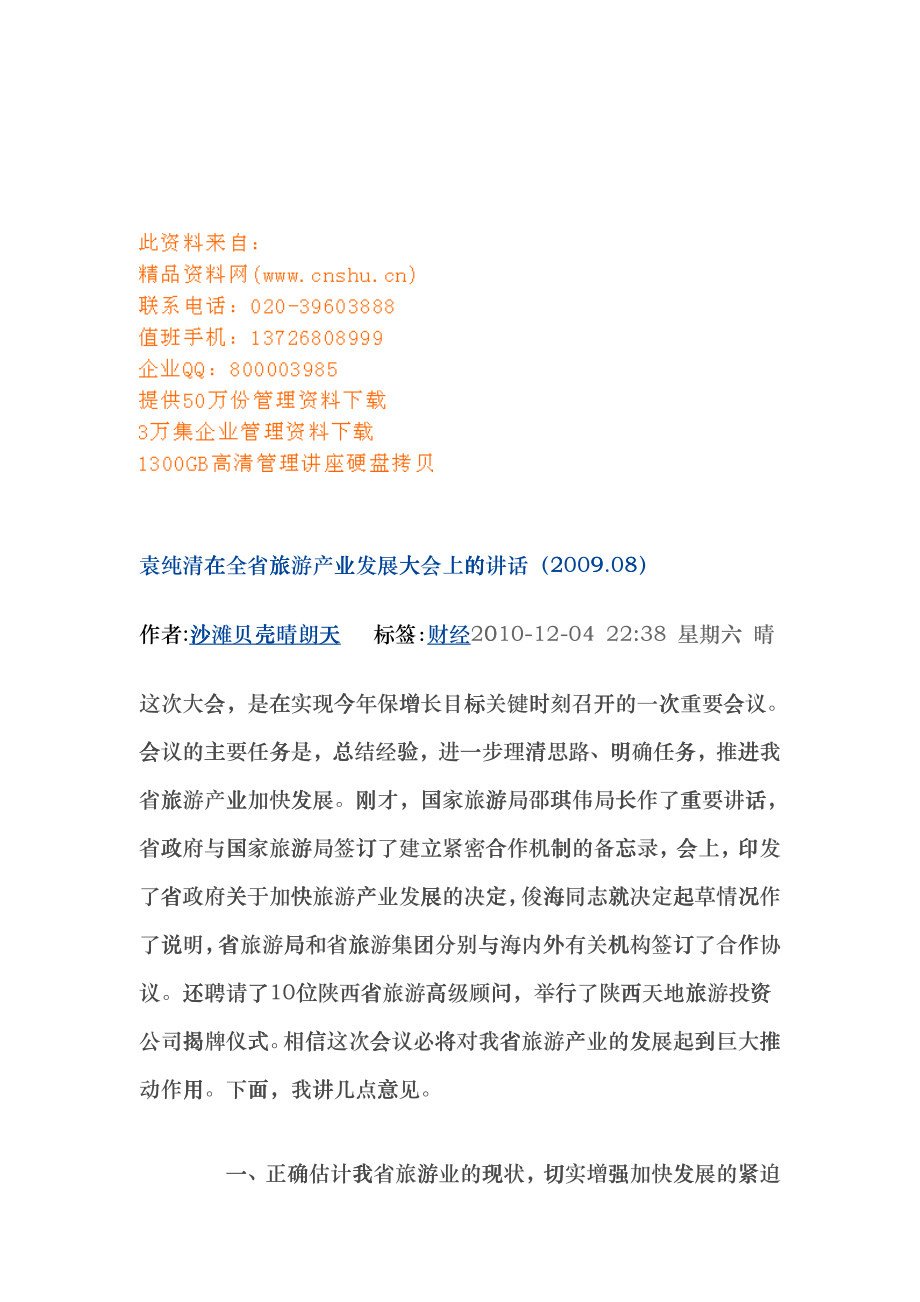 此资料来自：
精品资料网(www.cnshu.cn)
联系电话：020-39603888
值班手机：13726808999
企业QQ：800003985
提供50万份管理资料下载
3万集企业管理资料下载
1300GB高清管理讲座硬盘拷贝

袁纯清在全省旅游产业发展大会上的讲话（2009.08）

作者:沙滩贝壳晴朗天　　标签:财经2010-12-04 22:38 星期六 晴

这次大会，是在实现今年保增长目标关键时刻召开的一次重要会议。会议的主要任务是，总结经验，进一步理清思路、明确任务，推进我省旅游产业加快发展。刚才，国家旅游局邵琪伟局长作了重要讲话，省政府与国家旅游局签订了建立紧密合作机制的备忘录，会上，印发了省政府关于加快旅游产业发展的决定，俊海同志就决定起草情况作了说明，省旅游局和省旅游集团分别与海内外有关机构签订了合作协议。还聘请了10位陕西省旅游高级顾问，举行了陕西天地旅游投资公司揭牌仪式。相信这次会议必将对我省旅游产业的发展起到巨大推动作用。下面，我讲几点意见。

一、正确估计我省旅游业的现状，切实增强加快发展的紧迫